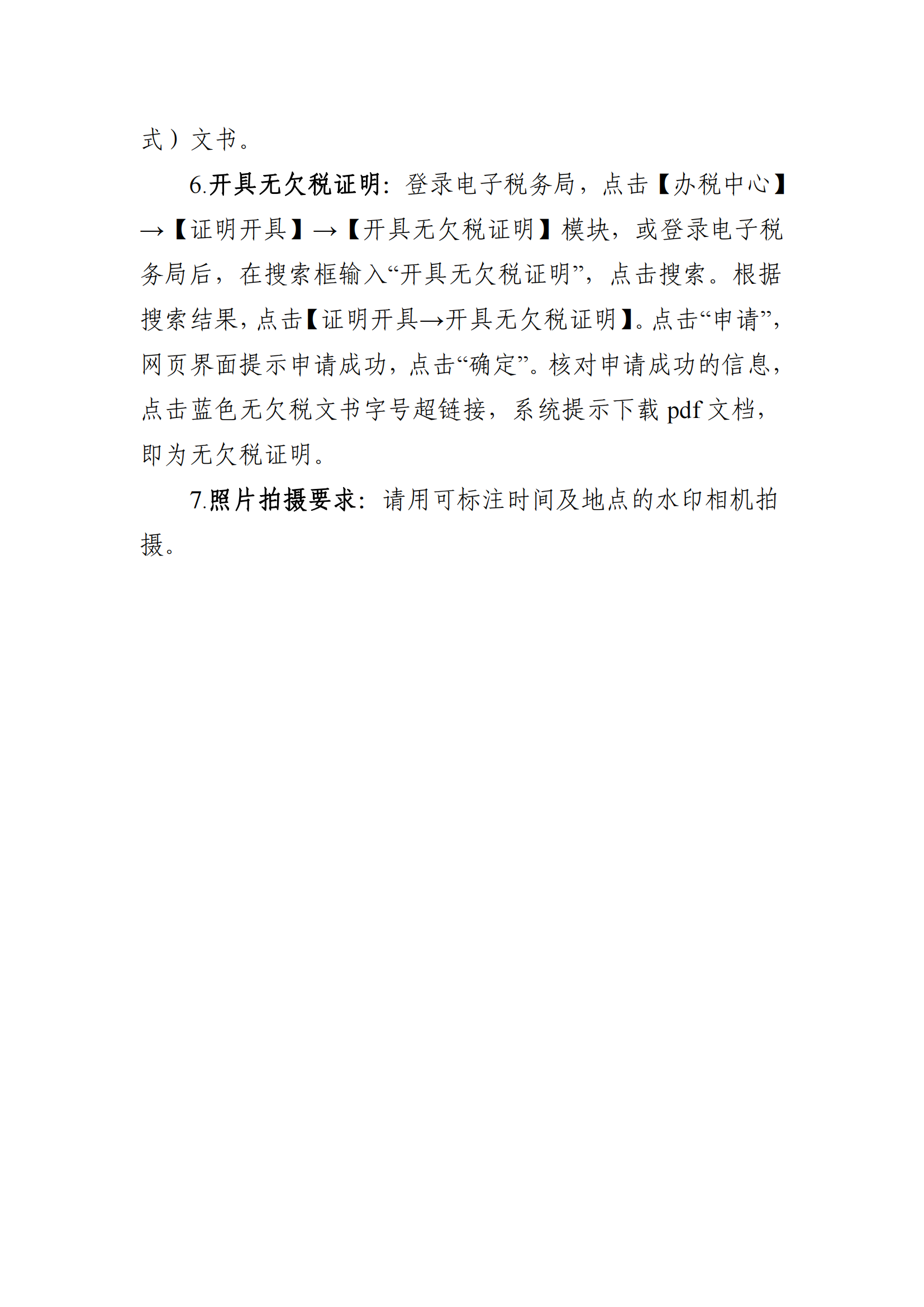 式）文书。

6.开具无欠税证明：登录电子税务局，点击【办税中心】→【证明开具】→【开具无欠税证明】模块，或登录电子税务局后，在搜索框输入“开具无欠税证明”，点击搜索。根据搜索结果，点击【证明开具→开具无欠税证明】。点击“申请”，网页界面提示申请成功，点击“确定”。核对申请成功的信息，点击蓝色无欠税文书字号超链接，系统提示下载 pdf 文档，即为无欠税证明。

7.照片拍摄要求：请用可标注时间及地点的水印相机拍摄。